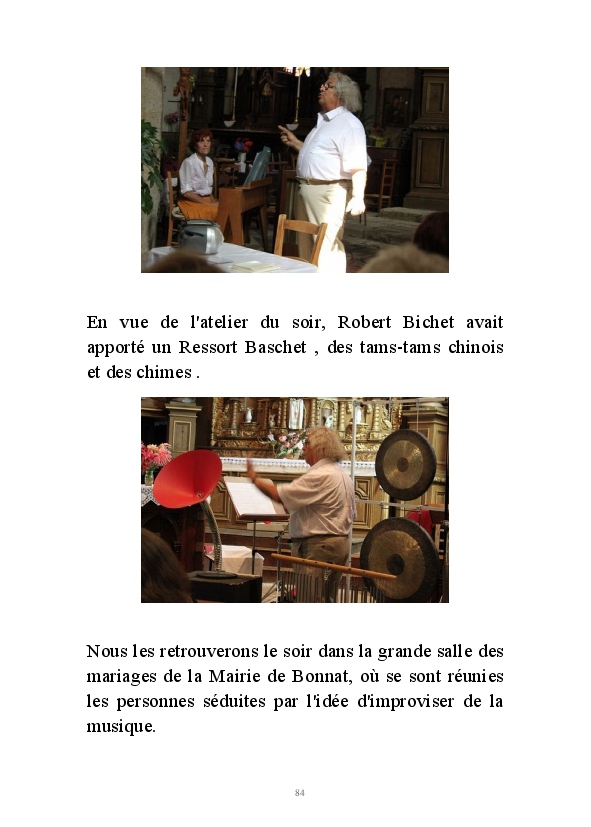 En vue de l'atelier du soir, Robert Bichet avait apporté un Ressort Baschet , des tams-tams chinois et des chimes .

Nous les retrouverons le soir dans la grande salle des mariages de la Mairie de Bonnat, où se sont réunies les personnes séduites par l'idée d'improviser de la musique.

84